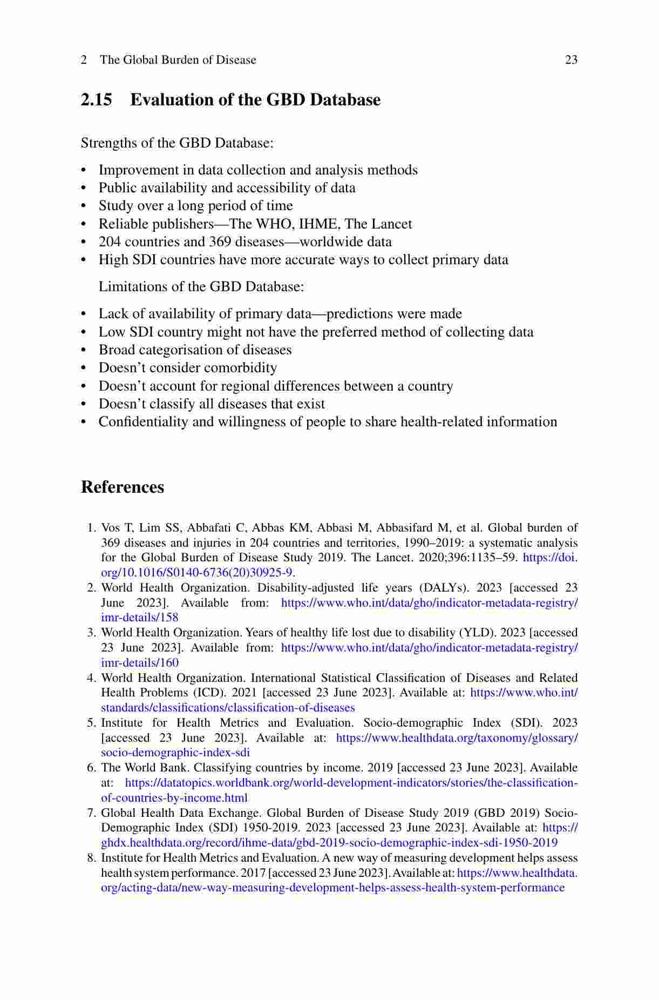 2 The Global Burden of Disease 23

2.15 Evaluation of the GBD Database

Strengths of the GBD Database:

• Improvement in data collection and analysis methods
• Public availability and accessibility of data
• Study over a long period of time
• Reliable publishers—The WHO, IHME, The Lancet
• 204 countries and 369 diseases—worldwide data
• High SDI countries have more accurate ways to collect primary data

Limitations of the GBD Database:

• Lack of availability of primary data—predictions were made
• Low SDI country might not have the preferred method of collecting data
• Broad categorisation of diseases
• Doesn't consider comorbidity
• Doesn't account for regional differences between a country
• Doesn't classify all diseases that exist
• Confidentiality and willingness of people to share health-related information

References

1. Vos T, Lim SS, Abbafati C, Abbas KM, Abbasi M, Abbasifard M, et al. Global burden of 369 diseases and injuries in 204 countries and territories, 1990–2019: a systematic analysis for the Global Burden of Disease Study 2019. The Lancet. 2020;396:1135–59. https://doi.org/10.1016/S0140-6736(20)30925-9.
2. World Health Organization. Disability-adjusted life years (DALYs). 2023 [accessed 23 June 2023]. Available from: https://www.who.int/data/gho/indicator-metadata-registry/imr-details/158
3. World Health Organization. Years of healthy life lost due to disability (YLD). 2023 [accessed 23 June 2023]. Available from: https://www.who.int/data/gho/indicator-metadata-registry/imr-details/160
4. World Health Organization. International Statistical Classification of Diseases and Related Health Problems (ICD). 2021 [accessed 23 June 2023]. Available at: https://www.who.int/standards/classifications/classification-of-diseases
5. Institute for Health Metrics and Evaluation. Socio-demographic Index (SDI). 2023 [accessed 23 June 2023]. Available at: https://www.healthdata.org/taxonomy/glossary/socio-demographic-index-sdi
6. The World Bank. Classifying countries by income. 2019 [accessed 23 June 2023]. Available at: https://datatopics.worldbank.org/world-development-indicators/stories/the-classification-of-countries-by-income.html
7. Global Health Data Exchange. Global Burden of Disease Study 2019 (GBD 2019) Socio-Demographic Index (SDI) 1950-2019. 2023 [accessed 23 June 2023]. Available at: https://ghdx.healthdata.org/record/ihme-data/gbd-2019-socio-demographic-index-sdi-1950-2019
8. Institute for Health Metrics and Evaluation. A new way of measuring development helps assess health system performance. 2017 [accessed 23 June 2023]. Available at: https://www.healthdata.org/acting-data/new-way-measuring-development-helps-assess-health-system-performance